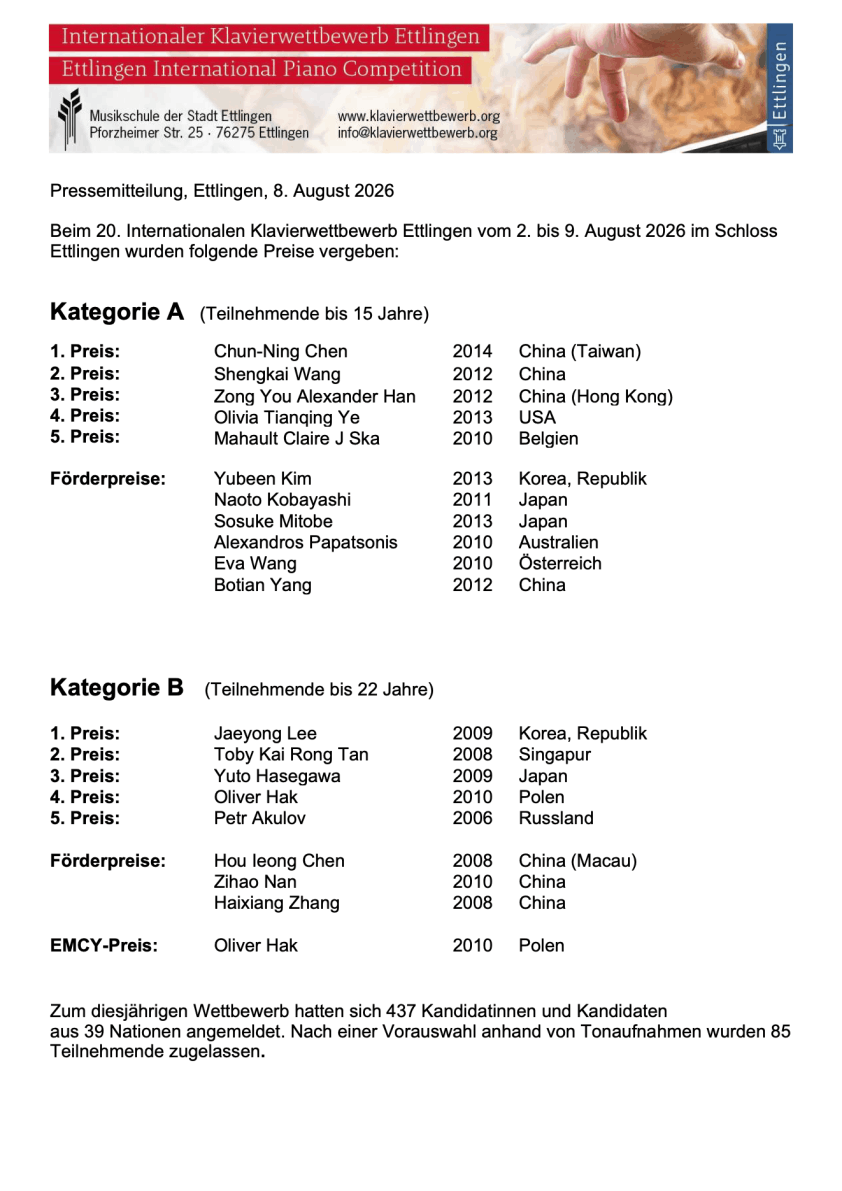 Internationaler Klavierwettbewerb Ettlingen
Ettlingen International Piano Competition

Musikschule der Stadt Ettlingen
Pforzheimer Str. 25 · 76275 Ettlingen

www.klavierwettbewerb.org
info@klavierwettbewerb.org

Ettlingen

Pressemitteilung, Ettlingen, 8. August 2026

Beim 20. Internationalen Klavierwettbewerb Ettlingen vom 2. bis 9. August 2026 im Schloss Ettlingen wurden folgende Preise vergeben:

**Kategorie A** (Teilnehmende bis 15 Jahre)

| | | | |
|---|---|---|---|
| 1. Preis: | Chun-Ning Chen | 2014 | China (Taiwan) |
| 2. Preis: | Shengkai Wang | 2012 | China |
| 3. Preis: | Zong You Alexander Han | 2012 | China (Hong Kong) |
| 4. Preis: | Olivia Tianqing Ye | 2013 | USA |
| 5. Preis: | Mahault Claire J Ska | 2010 | Belgien |
| Förderpreise: | Yubeen Kim | 2013 | Korea, Republik |
| | Naoto Kobayashi | 2011 | Japan |
| | Sosuke Mitobe | 2013 | Japan |
| | Alexandros Papatsonis | 2010 | Australien |
| | Eva Wang | 2010 | Österreich |
| | Botian Yang | 2012 | China |

**Kategorie B** (Teilnehmende bis 22 Jahre)

| | | | |
|---|---|---|---|
| 1. Preis: | Jaeyong Lee | 2009 | Korea, Republik |
| 2. Preis: | Toby Kai Rong Tan | 2008 | Singapur |
| 3. Preis: | Yuto Hasegawa | 2009 | Japan |
| 4. Preis: | Oliver Hak | 2010 | Polen |
| 5. Preis: | Petr Akulov | 2006 | Russland |
| Förderpreise: | Hou Ieong Chen | 2008 | China (Macau) |
| | Zihao Nan | 2010 | China |
| | Haixiang Zhang | 2008 | China |
| EMCY-Preis: | Oliver Hak | 2010 | Polen |

Zum diesjährigen Wettbewerb hatten sich 437 Kandidatinnen und Kandidaten aus 39 Nationen angemeldet. Nach einer Vorauswahl anhand von Tonaufnahmen wurden 85 Teilnehmende zugelassen.